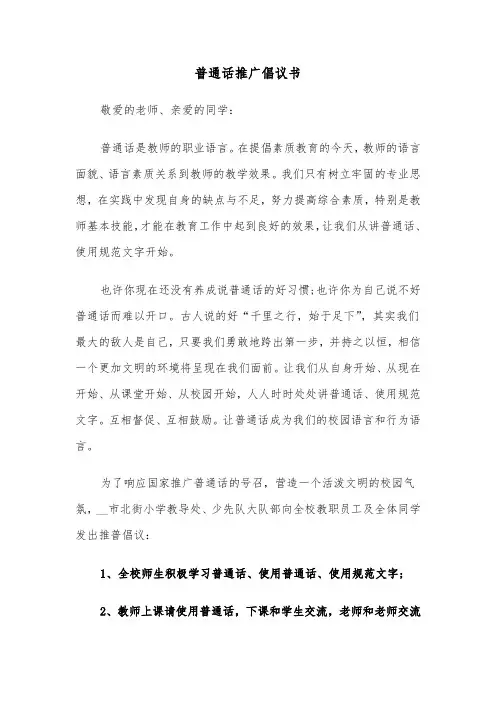 普通话推广倡议书

敬爱的老师、亲爱的同学：

普通话是教师的职业语言。在提倡素质教育的今天，教师的语言面貌、语言素质关系到教师的教学效果。我们只有树立牢固的专业思想，在实践中发现自身的缺点与不足，努力提高综合素质，特别是教师基本技能，才能在教育工作中起到良好的效果，让我们从讲普通话、使用规范文字开始。

也许你现在还没有养成说普通话的好习惯；也许你为自己说不好普通话而难以开口。古人说的好“千里之行，始于足下”，其实我们最大的敌人是自己，只要我们勇敢地跨出第一步，并持之以恒，相信一个更加文明的环境将呈现在我们面前。让我们从自身开始、从现在开始、从课堂开始、从校园开始，人人时时处处讲普通话、使用规范文字。互相督促、互相鼓励。让普通话成为我们的校园语言和行为语言。

为了响应国家推广普通话的号召，营造一个活泼文明的校园气氛，__市北街小学教导处、少先队大队部向全校教职员工及全体同学发出推普倡议：

1、全校师生积极学习普通话、使用普通话、使用规范文字；

2、教师上课请使用普通话，下课和学生交流，老师和老师交流